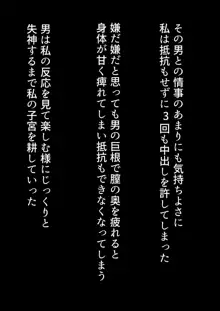 その男との情事のあまりにも気持ちよさに
私は抵抗もせずに3回も中出しを許してしまった

嫌だ嫌だと思っても男の巨根で膣の奥を疲れると
身体が甘く痺れてしまい抵抗もできなくなってしまう

男は私の反応を見て楽しむ様にじっくりと
失神するまで私の子宮を耕していった